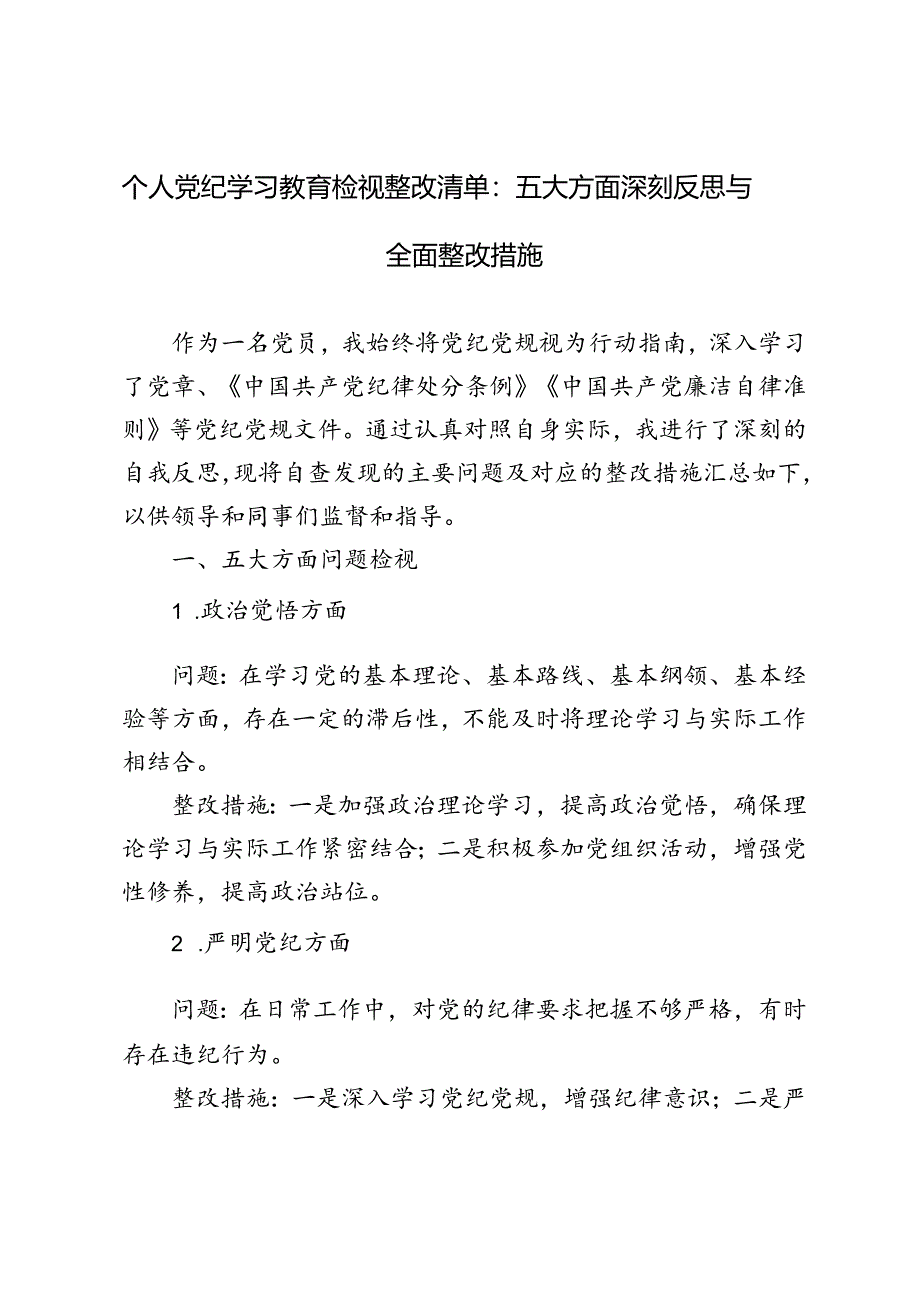 个人党纪学习教育检视整改清单：五大方面深刻反思与全面整改措施

作为一名党员，我始终将党纪党规视为行动指南，深入学习了党章、《中国共产党纪律处分条例》《中国共产党廉洁自律准则》等党纪党规文件。通过认真对照自身实际，我进行了深刻的自我反思，现将自查发现的主要问题及对应的整改措施汇总如下，以供领导和同事们监督和指导。

一、五大方面问题检视

1 .政治觉悟方面

问题：在学习党的基本理论、基本路线、基本纲领、基本经验等方面，存在一定的滞后性，不能及时将理论学习与实际工作相结合。

整改措施：一是加强政治理论学习，提高政治觉悟，确保理论学习与实际工作紧密结合；二是积极参加党组织活动，增强党性修养，提高政治站位。

2 .严明党纪方面

问题：在日常工作中，对党的纪律要求把握不够严格，有时存在违纪行为。

整改措施：一是深入学习党纪党规，增强纪律意识；二是严